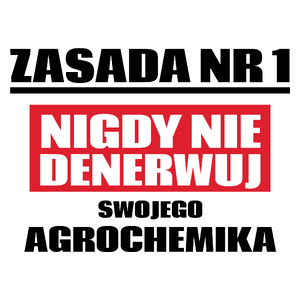 ZASADA NR 1

NIGDY NIE DENERWUJ

SWOJEGO

AGROCHEMIKA